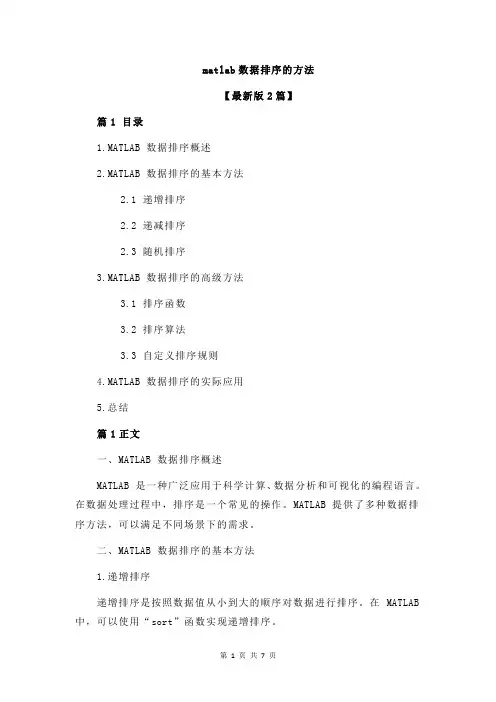 matlab 数据排序的方法

【最新版 2 篇】

篇 1 目录

1.MATLAB 数据排序概述

2.MATLAB 数据排序的基本方法

2.1 递增排序

2.2 递减排序

2.3 随机排序

3.MATLAB 数据排序的高级方法

3.1 排序函数

3.2 排序算法

3.3 自定义排序规则

4.MATLAB 数据排序的实际应用

5.总结

篇 1 正文

一、MATLAB 数据排序概述

MATLAB 是一种广泛应用于科学计算、数据分析和可视化的编程语言。在数据处理过程中，排序是一个常见的操作。MATLAB 提供了多种数据排序方法，可以满足不同场景下的需求。

二、MATLAB 数据排序的基本方法

1.递增排序

递增排序是按照数据值从小到大的顺序对数据进行排序。在 MATLAB 中，可以使用“sort”函数实现递增排序。

第 1 页 共 7 页